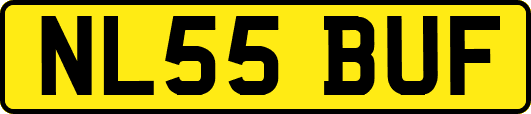 NL55 BUF